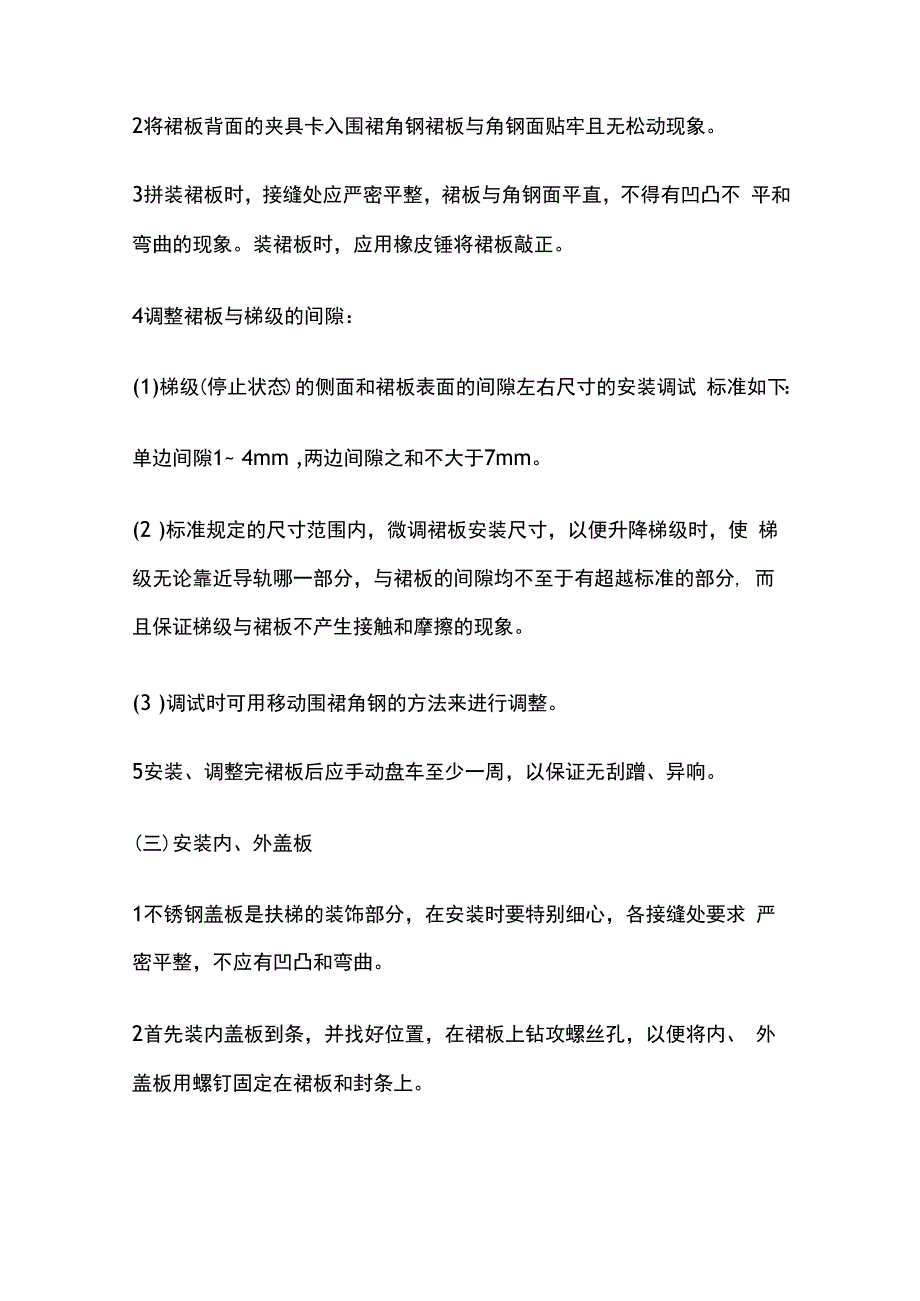 2将裙板背面的夹具卡入围裙角钢裙板与角钢面贴牢且无松动现象。

3拼装裙板时，接缝处应严密平整，裙板与角钢面平直，不得有凹凸不 平和弯曲的现象。装裙板时，应用橡皮锤将裙板敲正。

4调整裙板与梯级的间隙：

(1)梯级(停止状态)的侧面和裙板表面的间隙左右尺寸的安装调试 标准如下:

单边间隙1~ 4mm ,两边间隙之和不大于7mm。

(2 )标准规定的尺寸范围内，微调裙板安装尺寸，以便升降梯级时，使 梯级无论靠近导轨哪一部分，与裙板的间隙均不至于有超越标准的部分, 而且保证梯级与裙板不产生接触和摩擦的现象。

(3 )调试时可用移动围裙角钢的方法来进行调整。

5安装、调整完裙板后应手动盘车至少一周，以保证无刮蹭、异响。

(三)安装内、外盖板

1不锈钢盖板是扶梯的装饰部分，在安装时要特别细心，各接缝处要求 严密平整，不应有凹凸和弯曲。

2首先装内盖板到条，并找好位置，在裙板上钻攻螺丝孔，以便将内、 外盖板用螺钉固定在裙板和封条上。